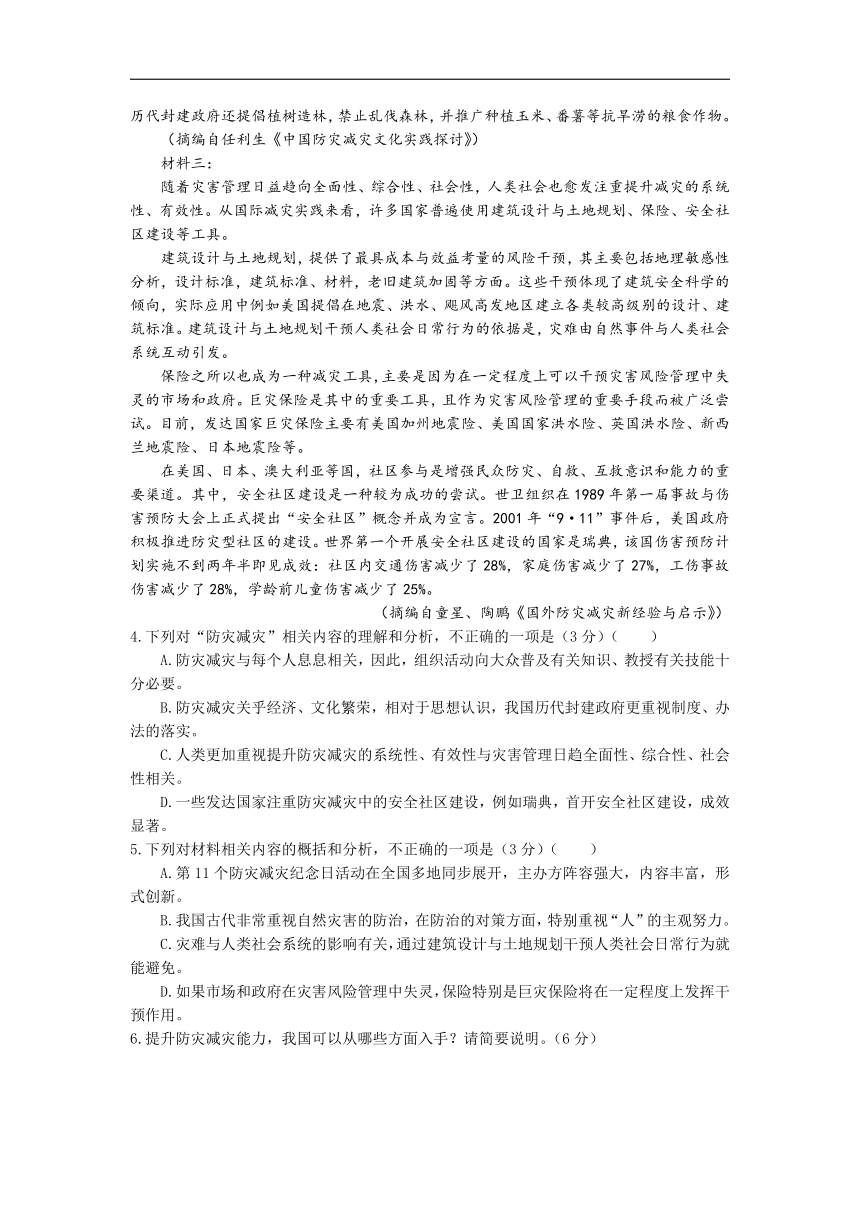 历代封建政府还提倡植树造林，禁止乱伐森林，并推广种植玉米、番薯等抗旱涝的粮食作物。

（摘编自任利生《中国防灾减灾文化实践探讨》）

材料三：

随着灾害管理日益趋向全面性、综合性、社会性，人类社会也愈发注重提升减灾的系统性、有效性。从国际减灾实践来看，许多国家普遍使用建筑设计与土地规划、保险、安全社区建设等工具。

建筑设计与土地规划，提供了最具成本与效益考量的风险干预，其主要包括地理敏感性分析，设计标准，建筑标准、材料，老旧建筑加固等方面。这些干预体现了建筑安全科学的倾向，实际应用中例如美国提倡在地震、洪水、飓风高发地区建立各类较高级别的设计、建筑标准。建筑设计与土地规划干预人类社会日常行为的依据是，灾难由自然事件与人类社会系统互动引发。

保险之所以也成为一种减灾工具，主要是因为在一定程度上可以干预灾害风险管理中失灵的市场和政府。巨灾保险是其中的重要工具，且作为灾害风险管理的重要手段而被广泛尝试。目前，发达国家巨灾保险主要有美国加州地震险、美国国家洪水险、英国洪水险、新西兰地震险、日本地震险等。

在美国、日本、澳大利亚等国，社区参与是增强民众防灾、自救、互救意识和能力的重要渠道。其中，安全社区建设是一种较为成功的尝试。世卫组织在1989年第一届事故与伤害预防大会上正式提出“安全社区”概念并成为宣言。2001年“9·11”事件后，美国政府积极推进防灾型社区的建设。世界第一个开展安全社区建设的国家是瑞典，该国伤害预防计划实施不到两年半即见成效：社区内交通伤害减少了28%，家庭伤害减少了27%，工伤事故伤害减少了28%，学龄前儿童伤害减少了25%。

（摘编自童星、陶鹏《国外防灾减灾新经验与启示》）

4.下列对“防灾减灾”相关内容的理解和分析，不正确的一项是（3分）（　　）

A.防灾减灾与每个人息息相关，因此，组织活动向大众普及有关知识、教授有关技能十分必要。

B.防灾减灾关乎经济、文化繁荣，相对于思想认识，我国历代封建政府更重视制度、办法的落实。

C.人类更加重视提升防灾减灾的系统性、有效性与灾害管理日趋全面性、综合性、社会性相关。

D.一些发达国家注重防灾减灾中的安全社区建设，例如瑞典，首开安全社区建设，成效显著。

5.下列对材料相关内容的概括和分析，不正确的一项是（3分）（　　）

A.第11个防灾减灾纪念日活动在全国多地同步展开，主办方阵容强大，内容丰富，形式创新。

B.我国古代非常重视自然灾害的防治，在防治的对策方面，特别重视“人”的主观努力。

C.灾难与人类社会系统的影响有关，通过建筑设计与土地规划干预人类社会日常行为就能避免。

D.如果市场和政府在灾害风险管理中失灵，保险特别是巨灾保险将在一定程度上发挥干预作用。

6.提升防灾减灾能力，我国可以从哪些方面入手？请简要说明。（6分）